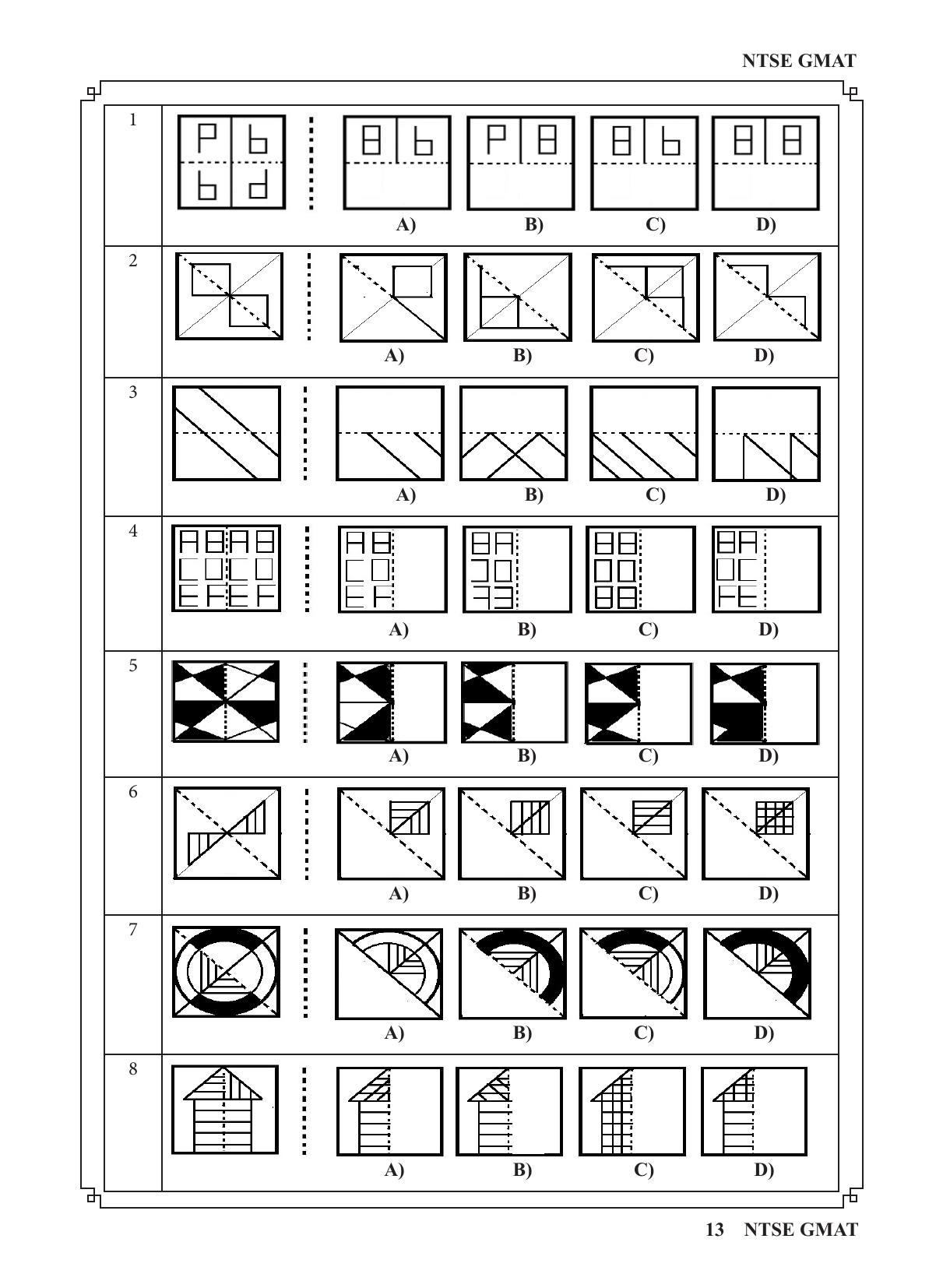 NTSE GMAT

1
A) B) C) D)

2
A) B) C) D)

3
A) B) C) D)

4
A) B) C) D)

5
A) B) C) D)

6
A) B) C) D)

7
A) B) C) D)

8
A) B) C) D)

13 NTSE GMAT